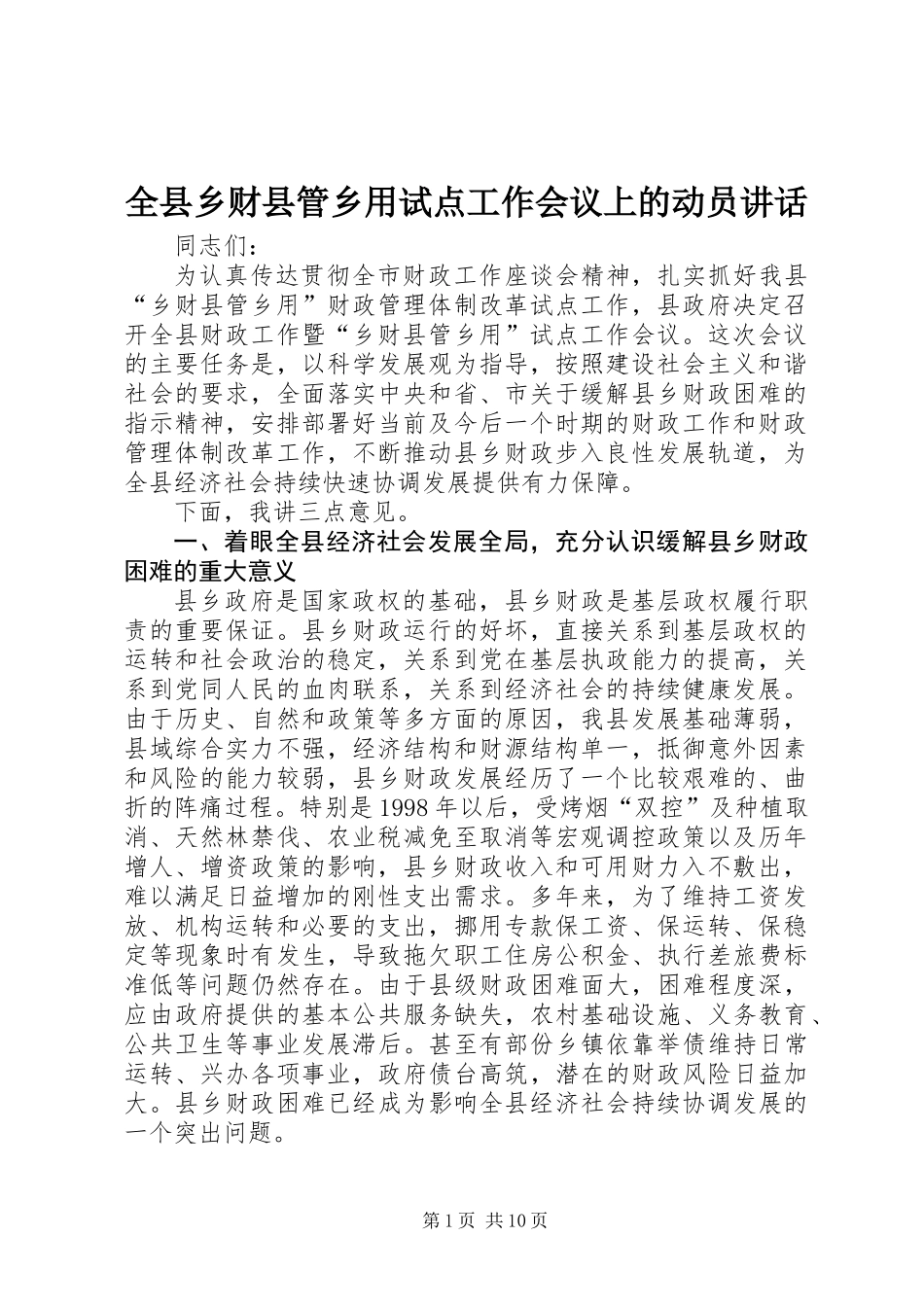 全县乡财县管乡用试点工作会议上的动员讲话

同志们：

为认真传达贯彻全市财政工作座谈会精神，扎实抓好我县“乡财县管乡用”财政管理体制改革试点工作，县政府决定召开全县财政工作暨“乡财县管乡用”试点工作会议。这次会议的主要任务是，以科学发展观为指导，按照建设社会主义和谐社会的要求，全面落实中央和省、市关于缓解县乡财政困难的指示精神，安排部署好当前及今后一个时期的财政工作和财政管理体制改革工作，不断推动县乡财政步入良性发展轨道，为全县经济社会持续快速协调发展提供有力保障。

下面，我讲三点意见。

一、着眼全县经济社会发展全局，充分认识缓解县乡财政困难的重大意义

县乡政府是国家政权的基础，县乡财政是基层政权履行职责的重要保证。县乡财政运行的好坏，直接关系到基层政权的运转和社会政治的稳定，关系到党在基层执政能力的提高，关系到党同人民的血肉联系，关系到经济社会的持续健康发展。由于历史、自然和政策等多方面的原因，我县发展基础薄弱，县域综合实力不强，经济结构和财源结构单一，抵御意外因素和风险的能力较弱，县乡财政发展经历了一个比较艰难的、曲折的阵痛过程。特别是1998年以后，受烤烟“双控”及种植取消、天然林禁伐、农业税减免至取消等宏观调控政策以及历年增人、增资政策的影响，县乡财政收入和可用财力入不敷出，难以满足日益增加的刚性支出需求。多年来，为了维持工资发放、机构运转和必要的支出，挪用专款保工资、保运转、保稳定等现象时有发生，导致拖欠职工住房公积金、执行差旅费标准低等问题仍然存在。由于县级财政困难面大，困难程度深，应由政府提供的基本公共服务缺失，农村基础设施、义务教育、公共卫生等事业发展滞后。甚至有部份乡镇依靠举债维持日常运转、兴办各项事业，政府债台高筑，潜在的财政风险日益加大。县乡财政困难已经成为影响全县经济社会持续协调发展的一个突出问题。

第1页 共10页